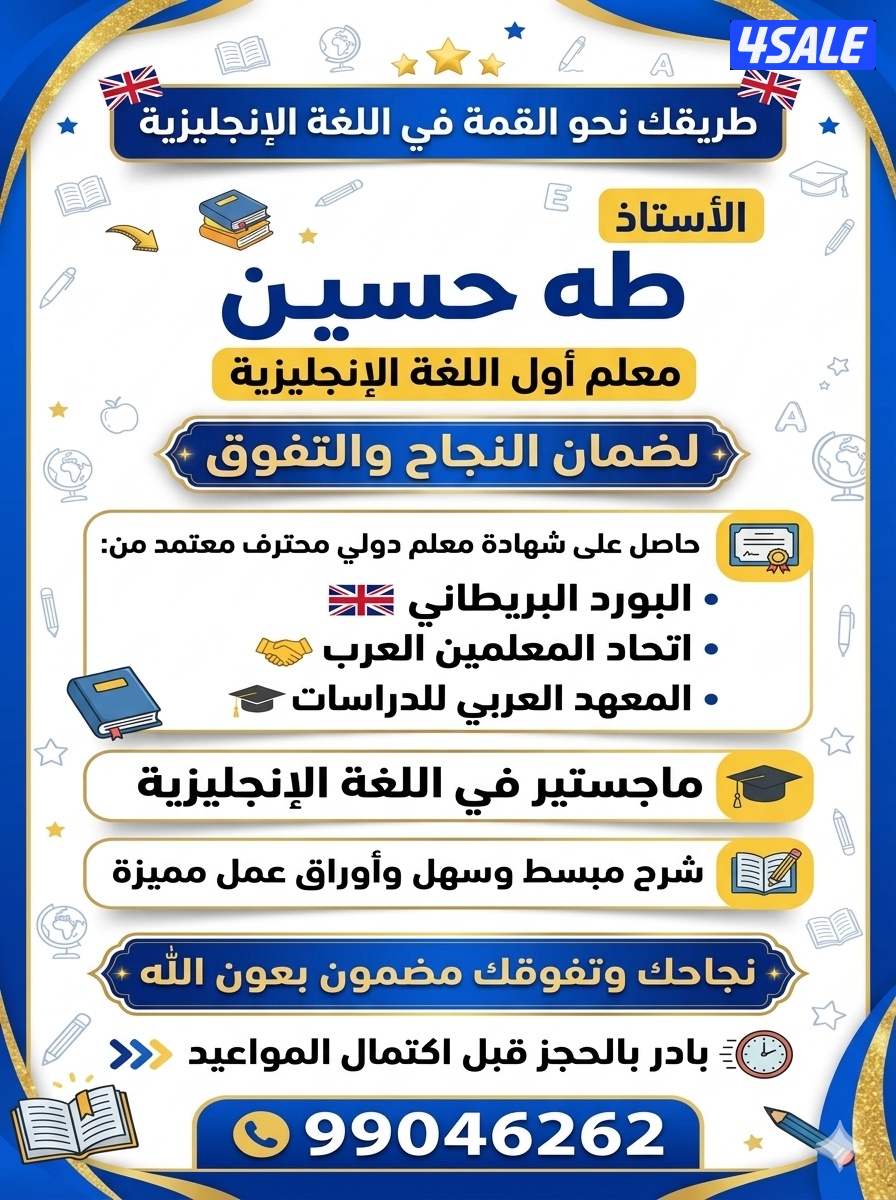 4SALE

طريقك نحو القمة في اللغة الإنجليزية

الأستاذ

طه حسين

معلم أول اللغة الإنجليزية

لضمان النجاح والتفوق

حاصل على شهادة معلم دولي محترف معتمد من:

• البورد البريطاني
• اتحاد المعلمين العرب
• المعهد العربي للدراسات

ماجستير في اللغة الإنجليزية

شرح مبسط وسهل وأوراق عمل مميزة

نجاحك وتفوقك مضمون بعون الله

بادر بالحجز قبل اكتمال المواعيد

99046262